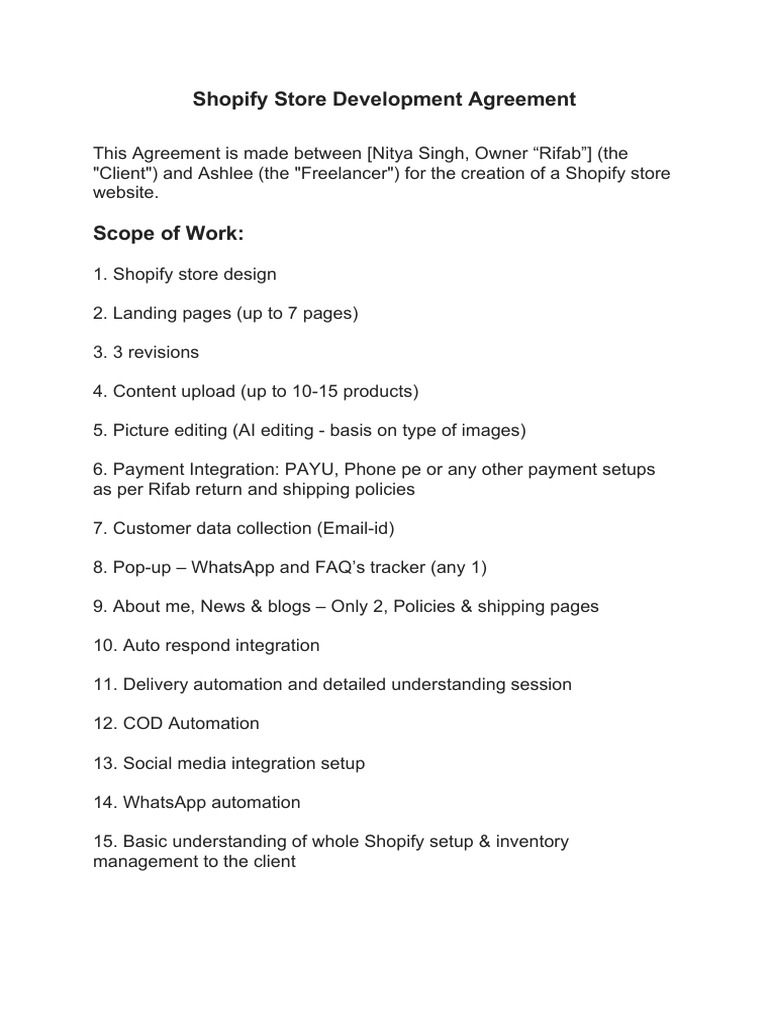 Shopify Store Development Agreement

This Agreement is made between [Nitya Singh, Owner “Rifab”] (the "Client") and Ashlee (the "Freelancer") for the creation of a Shopify store website.

Scope of Work:

1. Shopify store design

2. Landing pages (up to 7 pages)

3. 3 revisions

4. Content upload (up to 10-15 products)

5. Picture editing (AI editing - basis on type of images)

6. Payment Integration: PAYU, Phone pe or any other payment setups as per Rifab return and shipping policies

7. Customer data collection (Email-id)

8. Pop-up – WhatsApp and FAQ’s tracker (any 1)

9. About me, News & blogs – Only 2, Policies & shipping pages

10. Auto respond integration

11. Delivery automation and detailed understanding session

12. COD Automation

13. Social media integration setup

14. WhatsApp automation

15. Basic understanding of whole Shopify setup & inventory management to the client